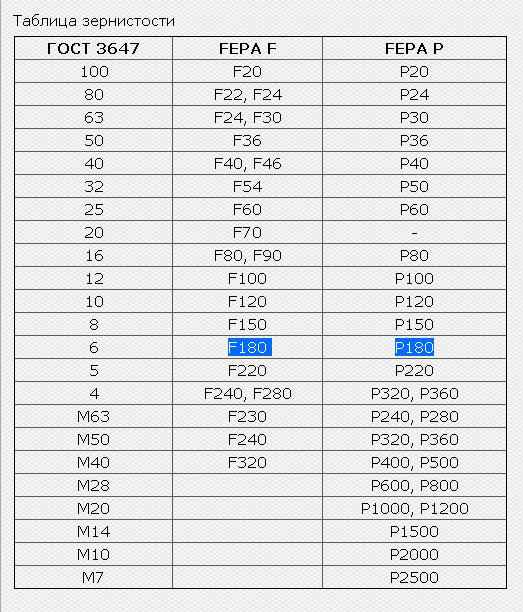 Таблица зернистости

| ГОСТ 3647 | FEPA F | FEPA P |
|---|---|---|
| 100 | F20 | P20 |
| 80 | F22, F24 | P24 |
| 63 | F24, F30 | P30 |
| 50 | F36 | P36 |
| 40 | F40, F46 | P40 |
| 32 | F54 | P50 |
| 25 | F60 | P60 |
| 20 | F70 | - |
| 16 | F80, F90 | P80 |
| 12 | F100 | P100 |
| 10 | F120 | P120 |
| 8 | F150 | P150 |
| 6 | F180 | P180 |
| 5 | F220 | P220 |
| 4 | F240, F280 | P320, P360 |
| M63 | F230 | P240, P280 |
| M50 | F240 | P320, P360 |
| M40 | F320 | P400, P500 |
| M28 |  | P600, P800 |
| M20 |  | P1000, P1200 |
| M14 |  | P1500 |
| M10 |  | P2000 |
| M7 |  | P2500 |